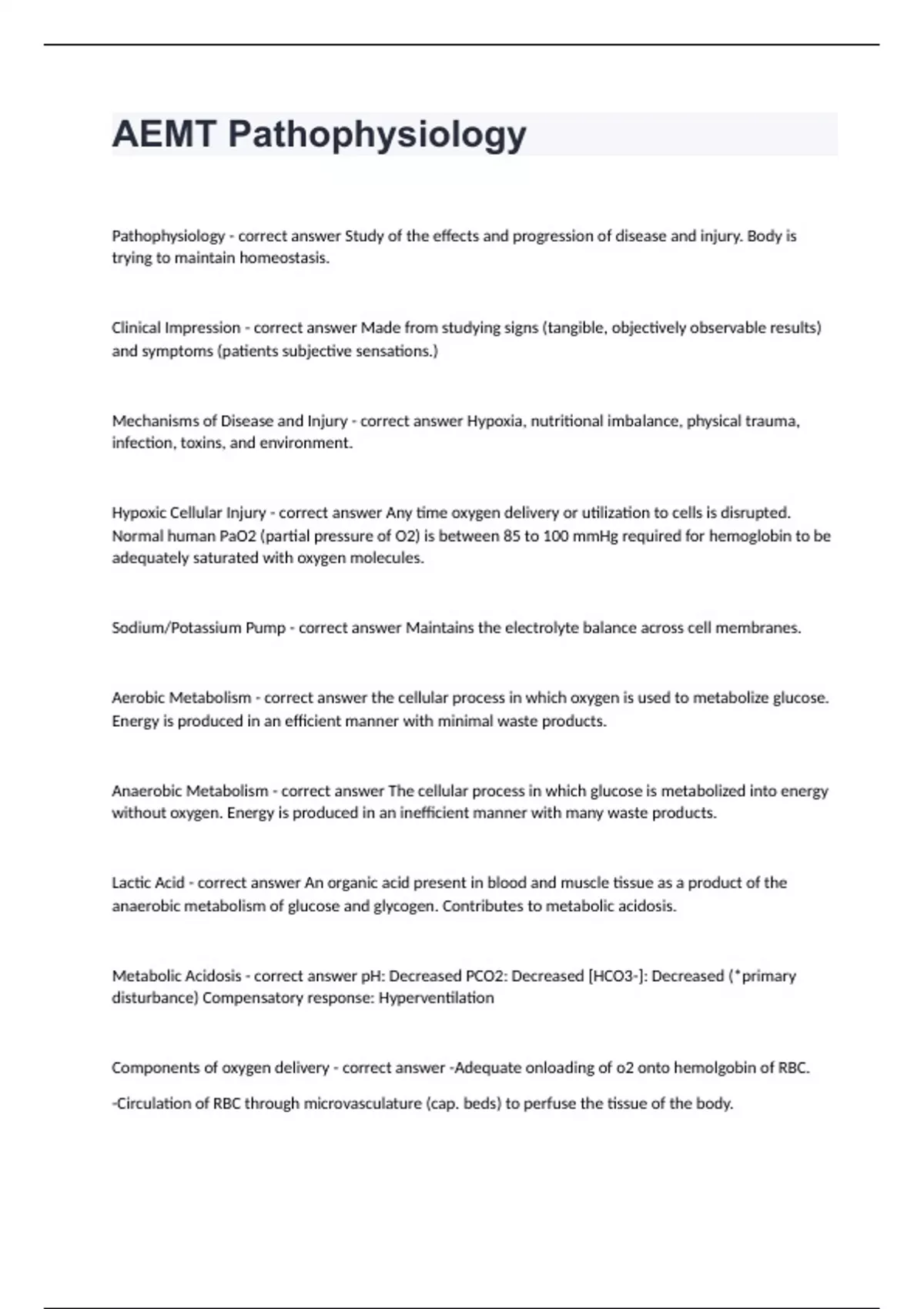 AEMT Pathophysiology

Pathophysiology - correct answer Study of the effects and progression of disease and injury. Body is trying to maintain homeostasis.

Clinical Impression - correct answer Made from studying signs (tangible, objectively observable results) and symptoms (patients subjective sensations.)

Mechanisms of Disease and Injury - correct answer Hypoxia, nutritional imbalance, physical trauma, infection, toxins, and environment.

Hypoxic Cellular Injury - correct answer Any time oxygen delivery or utilization to cells is disrupted. Normal human PaO2 (partial pressure of O2) is between 85 to 100 mmHg required for hemoglobin to be adequately saturated with oxygen molecules.

Sodium/Potassium Pump - correct answer Maintains the electrolyte balance across cell membranes.

Aerobic Metabolism - correct answer the cellular process in which oxygen is used to metabolize glucose. Energy is produced in an efficient manner with minimal waste products.

Anaerobic Metabolism - correct answer The cellular process in which glucose is metabolized into energy without oxygen. Energy is produced in an inefficient manner with many waste products.

Lactic Acid - correct answer An organic acid present in blood and muscle tissue as a product of the anaerobic metabolism of glucose and glycogen. Contributes to metabolic acidosis.

Metabolic Acidosis - correct answer pH: Decreased PCO2: Decreased [HCO3-]: Decreased (*primary disturbance) Compensatory response: Hyperventilation

Components of oxygen delivery - correct answer -Adequate onloading of o2 onto hemolgobin of RBC.

-Circulation of RBC through microvasculature (cap. beds) to perfuse the tissue of the body.